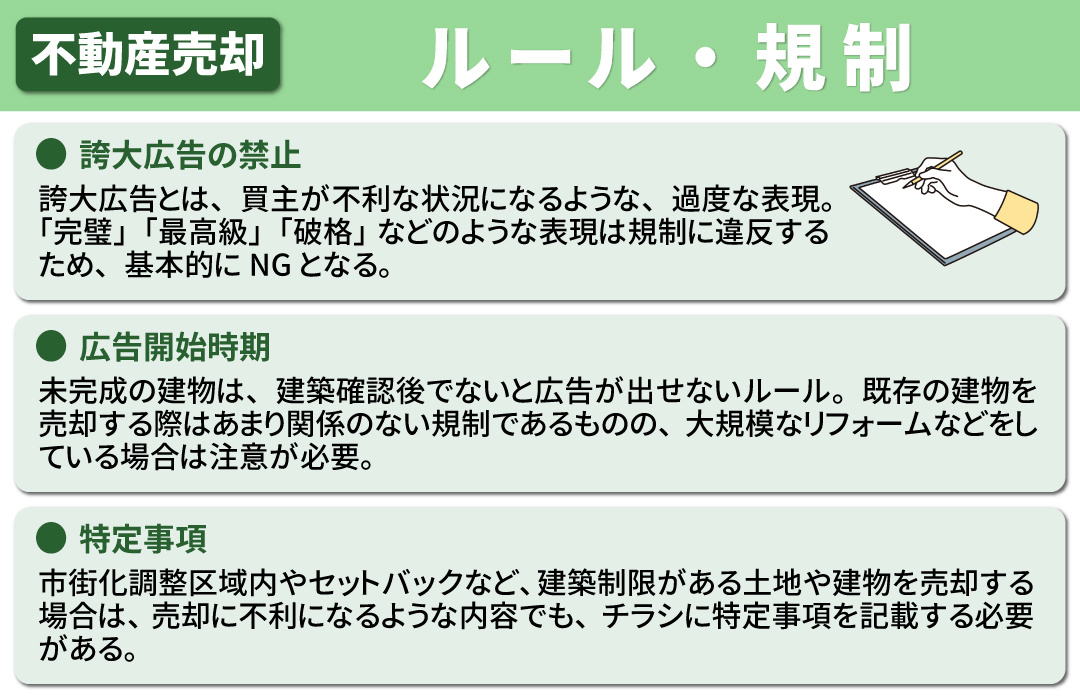 不動産売却

ルール・規制

● 誇大広告の禁止

誇大広告とは、買主が不利な状況になるような、過度な表現。「完璧」「最高級」「破格」などのような表現は規制に違反するため、基本的に NG となる。

● 広告開始時期

未完成の建物は、建築確認後でないと広告が出せないルール。既存の建物を売却する際はあまり関係のない規制であるものの、大規模なリフォームなどをしている場合は注意が必要。

● 特定事項

市街化調整区域内やセットバックなど、建築制限がある土地や建物を売却する場合は、売却に不利になるような内容でも、チラシに特定事項を記載する必要がある。